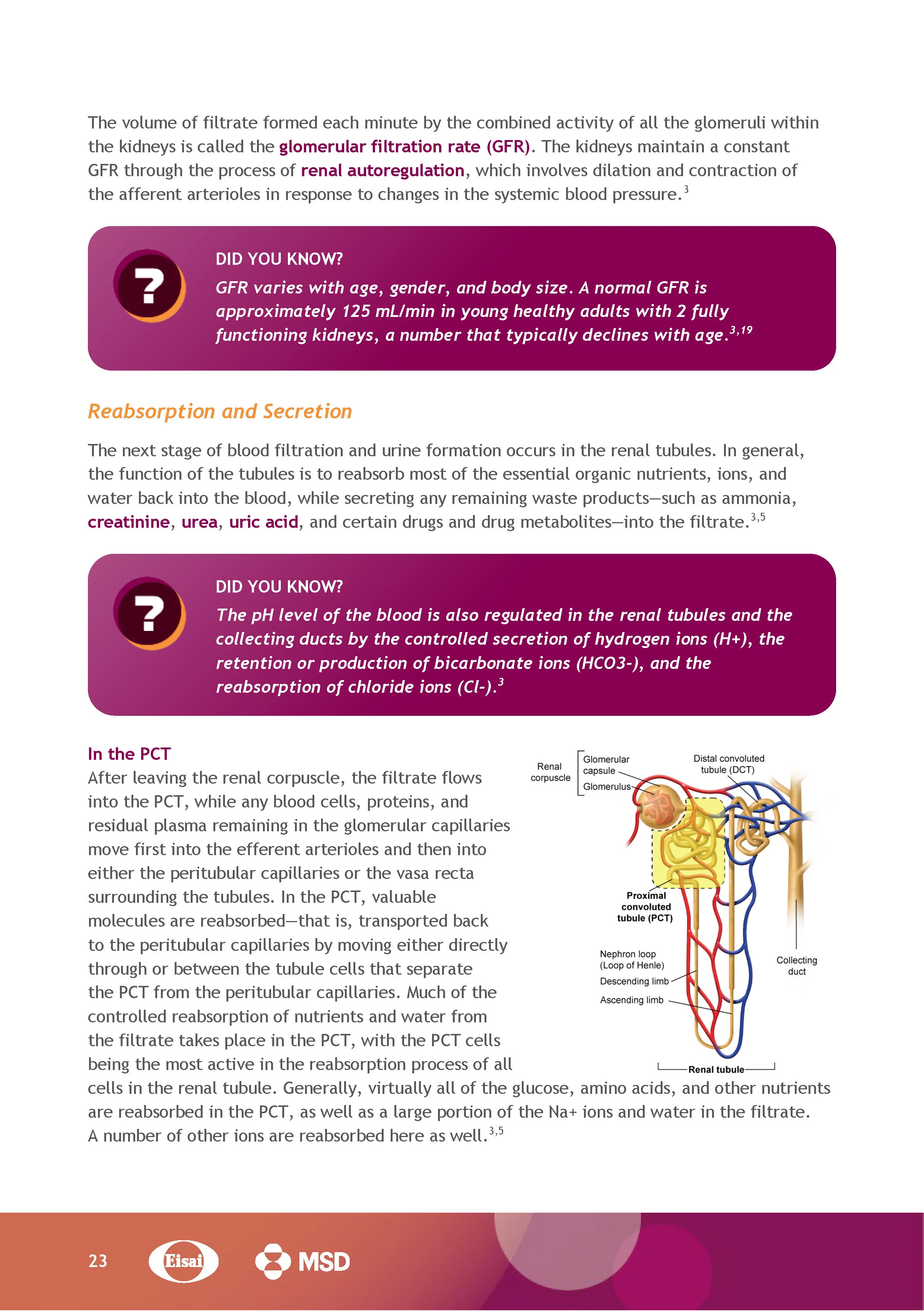 The volume of filtrate formed each minute by the combined activity of all the glomeruli within the kidneys is called the glomerular filtration rate (GFR). The kidneys maintain a constant GFR through the process of renal autoregulation, which involves dilation and contraction of the afferent arterioles in response to changes in the systemic blood pressure.$^{3}$

?

DID YOU KNOW?

GFR varies with age, gender, and body size. A normal GFR is approximately 125 mL/min in young healthy adults with 2 fully functioning kidneys, a number that typically declines with age.$^{3,19}$

Reabsorption and Secretion

The next stage of blood filtration and urine formation occurs in the renal tubules. In general, the function of the tubules is to reabsorb most of the essential organic nutrients, ions, and water back into the blood, while secreting any remaining waste products—such as ammonia, creatinine, urea, uric acid, and certain drugs and drug metabolites—into the filtrate.$^{3,5}$

?

DID YOU KNOW?

The pH level of the blood is also regulated in the renal tubules and the collecting ducts by the controlled secretion of hydrogen ions (H+), the retention or production of bicarbonate ions (HCO3-), and the reabsorption of chloride ions (Cl-).$^{3}$

In the PCT

After leaving the renal corpuscle, the filtrate flows into the PCT, while any blood cells, proteins, and residual plasma remaining in the glomerular capillaries move first into the efferent arterioles and then into either the peritubular capillaries or the vasa recta surrounding the tubules. In the PCT, valuable molecules are reabsorbed—that is, transported back to the peritubular capillaries by moving either directly through or between the tubule cells that separate the PCT from the peritubular capillaries. Much of the controlled reabsorption of nutrients and water from the filtrate takes place in the PCT, with the PCT cells being the most active in the reabsorption process of all cells in the renal tubule. Generally, virtually all of the glucose, amino acids, and other nutrients are reabsorbed in the PCT, as well as a large portion of the Na+ ions and water in the filtrate. A number of other ions are reabsorbed here as well.$^{3,5}$

Renal corpuscle
Glomerular capsule
Glomerulus
Distal convoluted tubule (DCT)
Proximal convoluted tubule (PCT)
Nephron loop (Loop of Henle)
Descending limb
Ascending limb
Collecting duct
Renal tubule

23 Eisai MSD